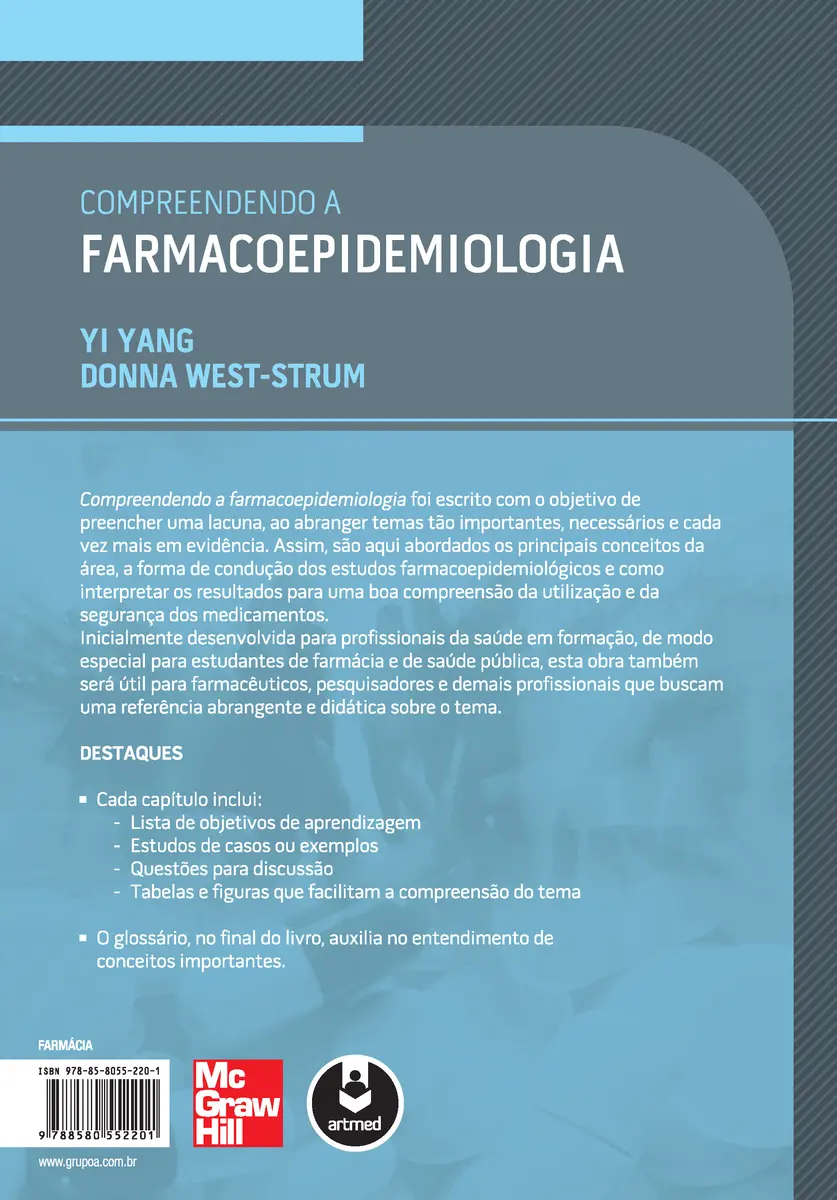 COMPREENDENDO A
FARMACOEPIDEMIOLOGIA

YI YANG
DONNA WEST-STRUM

Compreendendo a farmacoepidemiologia foi escrito com o objetivo de preencher uma lacuna, ao abranger temas tão importantes, necessários e cada vez mais em evidência. Assim, são aqui abordados os principais conceitos da área, a forma de condução dos estudos farmacoepidemiológicos e como interpretar os resultados para uma boa compreensão da utilização e da segurança dos medicamentos.
Inicialmente desenvolvida para profissionais da saúde em formação, de modo especial para estudantes de farmácia e de saúde pública, esta obra também será útil para farmacêuticos, pesquisadores e demais profissionais que buscam uma referência abrangente e didática sobre o tema.

DESTAQUES

▪ Cada capítulo inclui:
- Lista de objetivos de aprendizagem
- Estudos de casos ou exemplos
- Questões para discussão
- Tabelas e figuras que facilitam a compreensão do tema

▪ O glossário, no final do livro, auxilia no entendimento de conceitos importantes.

FARMÁCIA

ISBN 978-85-8055-220-1

9 788580 552201

Mc Graw Hill

artmed

www.grupoa.com.br